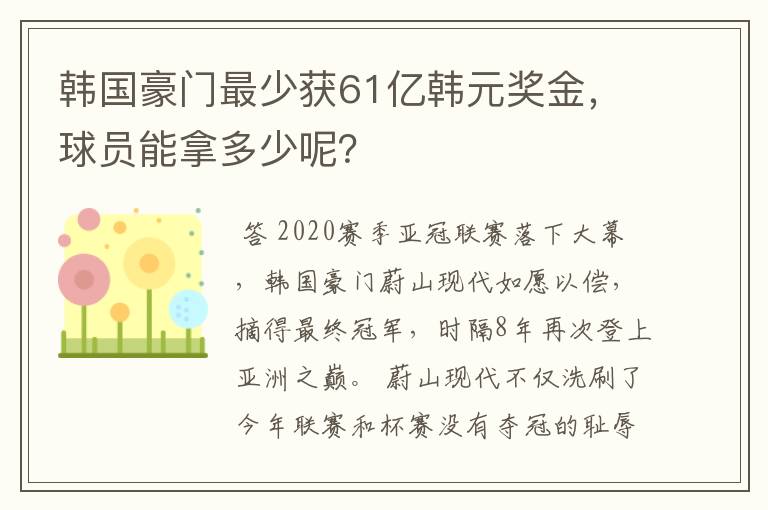 韩国豪门最少获61亿韩元奖金，球员能拿多少呢？

答 2020赛季亚冠联赛落下大幕，韩国豪门蔚山现代如愿以偿，摘得最终冠军，时隔8年再次登上亚洲之巅。 蔚山现代不仅洗刷了今年联赛和杯赛没有夺冠的耻辱